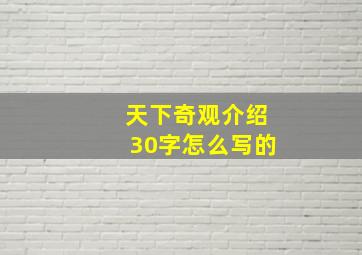 天下奇观介绍
30字怎么写的